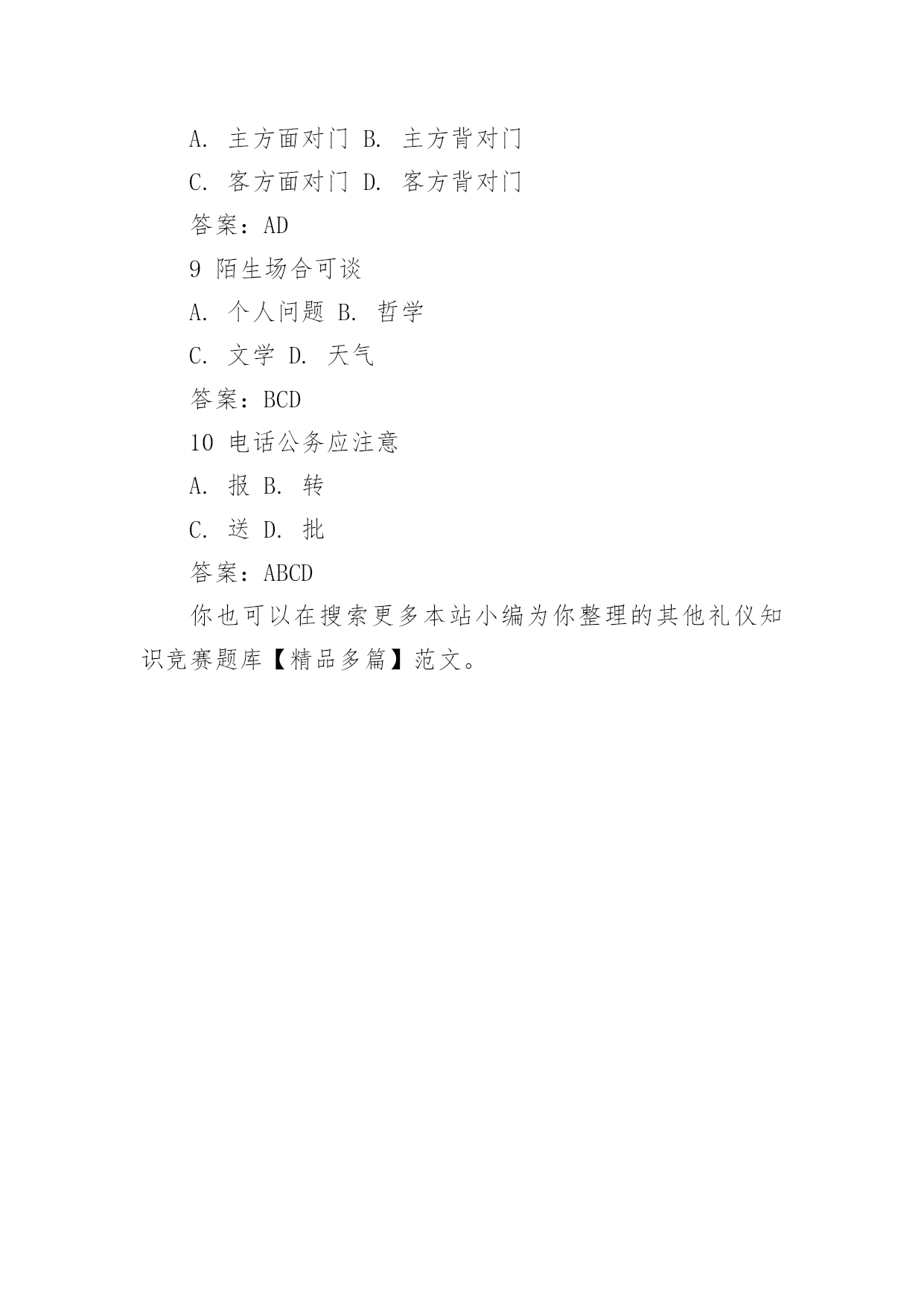 A. 主方面对门 B. 主方背对门

C. 客方面对门 D. 客方背对门

答案：AD

9 陌生场合可谈

A. 个人问题 B. 哲学

C. 文学 D. 天气

答案：BCD

10 电话公务应注意

A. 报 B. 转

C. 送 D. 批

答案：ABCD

你也可以在搜索更多本站小编为你整理的其他礼仪知识竞赛题库【精品多篇】范文。